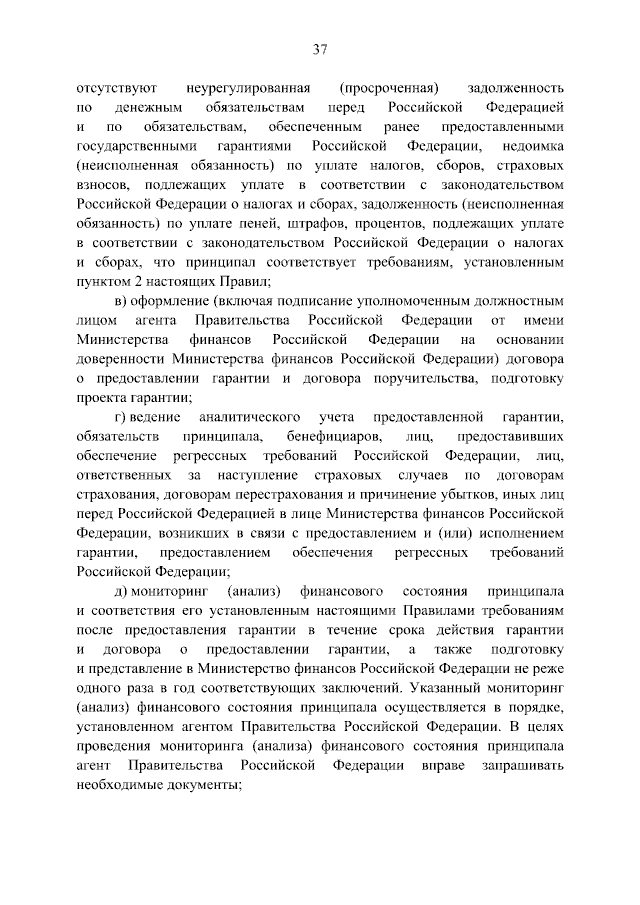 37

отсутствуют неурегулированная (просроченная) задолженность по денежным обязательствам перед Российской Федерацией и по обязательствам, обеспеченным ранее предоставленными государственными гарантиями Российской Федерации, недоимка (неисполненная обязанность) по уплате налогов, сборов, страховых взносов, подлежащих уплате в соответствии с законодательством Российской Федерации о налогах и сборах, задолженность (неисполненная обязанность) по уплате пеней, штрафов, процентов, подлежащих уплате в соответствии с законодательством Российской Федерации о налогах и сборах, что принципал соответствует требованиям, установленным пунктом 2 настоящих Правил;

в) оформление (включая подписание уполномоченным должностным лицом агента Правительства Российской Федерации от имени Министерства финансов Российской Федерации на основании доверенности Министерства финансов Российской Федерации) договора о предоставлении гарантии и договора поручительства, подготовку проекта гарантии;

г) ведение аналитического учета предоставленной гарантии, обязательств принципала, бенефициаров, лиц, предоставивших обеспечение регрессных требований Российской Федерации, лиц, ответственных за наступление страховых случаев по договорам страхования, договорам перестрахования и причинение убытков, иных лиц перед Российской Федерацией в лице Министерства финансов Российской Федерации, возникших в связи с предоставлением и (или) исполнением гарантии, предоставлением обеспечения регрессных требований Российской Федерации;

д) мониторинг (анализ) финансового состояния принципала и соответствия его установленным настоящими Правилами требованиям после предоставления гарантии в течение срока действия гарантии и договора о предоставлении гарантии, а также подготовку и представление в Министерство финансов Российской Федерации не реже одного раза в год соответствующих заключений. Указанный мониторинг (анализ) финансового состояния принципала осуществляется в порядке, установленном агентом Правительства Российской Федерации. В целях проведения мониторинга (анализа) финансового состояния принципала агент Правительства Российской Федерации вправе запрашивать необходимые документы;